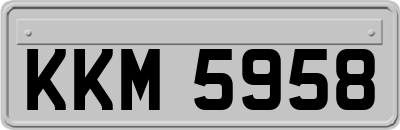 KKM 5958